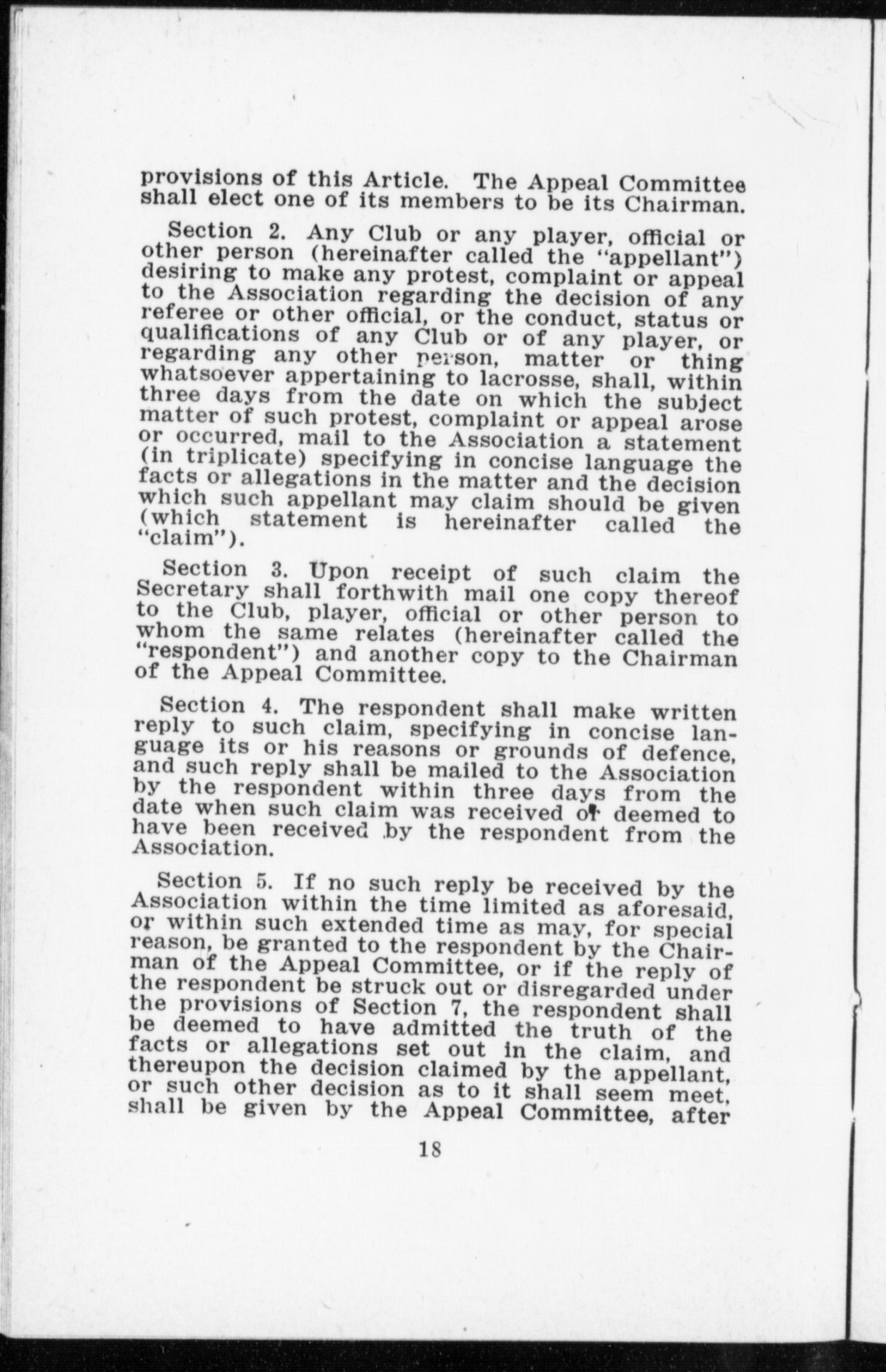 provisions of this Article. The Appeal Committee shall elect one of its members to be its Chairman.

Section 2. Any Club or any player, official or other person (hereinafter called the "appellant") desiring to make any protest, complaint or appeal to the Association regarding the decision of any referee or other official, or the conduct, status or qualifications of any Club or of any player, or regarding any other person, matter or thing whatsoever appertaining to lacrosse, shall, within three days from the date on which the subject matter of such protest, complaint or appeal arose or occurred, mail to the Association a statement (in triplicate) specifying in concise language the facts or allegations in the matter and the decision which such appellant may claim should be given (which statement is hereinafter called the "claim").

Section 3. Upon receipt of such claim the Secretary shall forthwith mail one copy thereof to the Club, player, official or other person to whom the same relates (hereinafter called the "respondent") and another copy to the Chairman of the Appeal Committee.

Section 4. The respondent shall make written reply to such claim, specifying in concise language its or his reasons or grounds of defence, and such reply shall be mailed to the Association by the respondent within three days from the date when such claim was received or deemed to have been received by the respondent from the Association.

Section 5. If no such reply be received by the Association within the time limited as aforesaid, or within such extended time as may, for special reason, be granted to the respondent by the Chairman of the Appeal Committee, or if the reply of the respondent be struck out or disregarded under the provisions of Section 7, the respondent shall be deemed to have admitted the truth of the facts or allegations set out in the claim, and thereupon the decision claimed by the appellant, or such other decision as to it shall seem meet, shall be given by the Appeal Committee, after

18